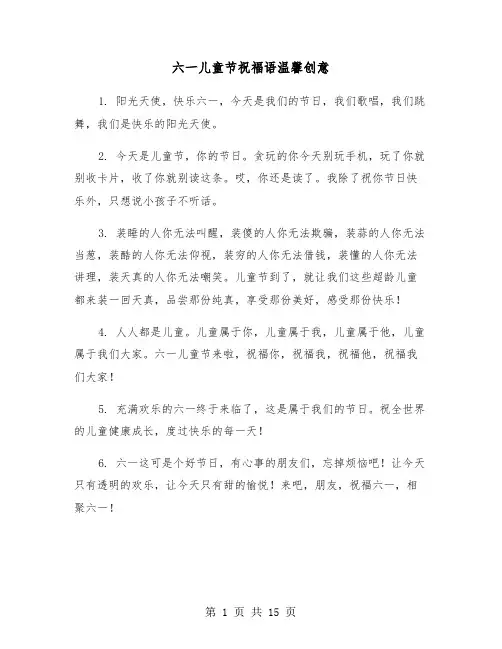 六一儿童节祝福语温馨创意

1. 阳光天使，快乐六一，今天是我们的节日，我们歌唱，我们跳舞，我们是快乐的阳光天使。

2. 今天是儿童节，你的节日。贪玩的你今天别玩手机，玩了你就别收卡片，收了你就别读这条。哎，你还是读了。我除了祝你节日快乐外，只想说小孩子不听话。

3. 装睡的人你无法叫醒，装傻的人你无法欺骗，装蒜的人你无法当葱，装酷的人你无法仰视，装穷的人你无法借钱，装懂的人你无法讲理，装天真的人你无法嘲笑。儿童节到了，就让我们这些超龄儿童都来装一回天真，品尝那份纯真，享受那份美好，感受那份快乐！

4. 人人都是儿童。儿童属于你，儿童属于我，儿童属于他，儿童属于我们大家。六一儿童节来啦，祝福你，祝福我，祝福他，祝福我们大家！

5. 充满欢乐的六一终于来临了，这是属于我们的节日。祝全世界的儿童健康成长，度过快乐的每一天！

6. 六一这可是个好节日，有心事的朋友们，忘掉烦恼吧！让今天只有透明的欢乐，让今天只有甜的愉悦！来吧，朋友，祝福六一，相聚六一！

第 1 页 共 15 页